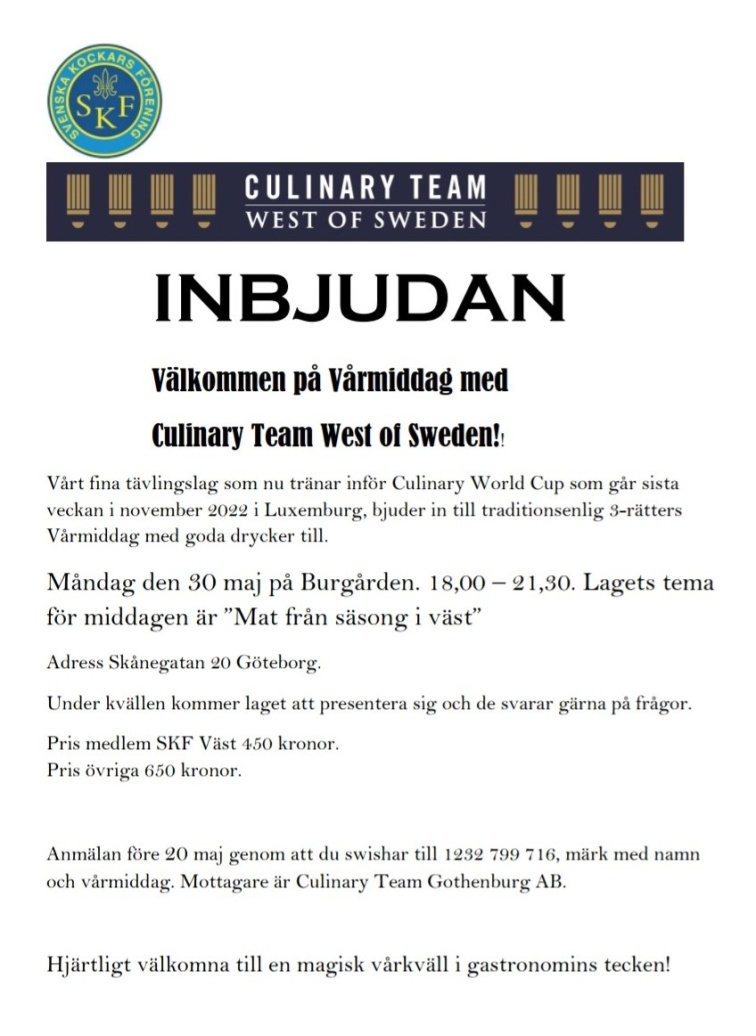 SVENSKA KOCKARS FÖRENING
SKF

CULINARY TEAM
WEST OF SWEDEN

INBJUDAN

Välkommen på Vårmiddag med

Culinary Team West of Sweden!!

Vårt fina tävlingslag som nu tränar inför Culinary World Cup som går sista veckan i november 2022 i Luxemburg, bjuder in till traditionsenlig 3-rätters Vårmiddag med goda drycker till.

Måndag den 30 maj på Burgården. 18,00 – 21,30. Lagets tema för middagen är ”Mat från säsong i väst”

Adress Skånegatan 20 Göteborg.

Under kvällen kommer laget att presentera sig och de svarar gärna på frågor.

Pris medlem SKF Väst 450 kronor.
Pris övriga 650 kronor.

Anmälan före 20 maj genom att du swishar till 1232 799 716, märk med namn och vårmiddag. Mottagare är Culinary Team Gothenburg AB.

Hjärtligt välkomna till en magisk vårkväll i gastronomins tecken!